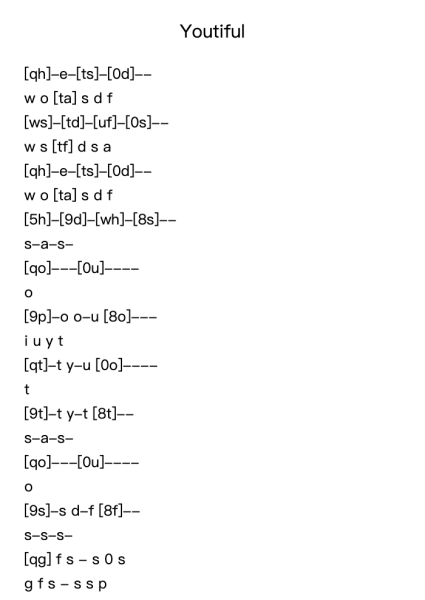 Youtiful

[qh]–e–[ts]–[0d]––
w o [ta] s d f
[ws]–[td]–[uf]–[0s]––
w s [tf] d s a
[qh]–e–[ts]–[0d]––
w o [ta] s d f
[5h]–[9d]–[wh]–[8s]––
s–a–s–
[qo]–––[0u]––––
o
[9p]–o o–u [8o]–––
i u y t
[qt]–t y–u [0o]––––
t
[9t]–t y–t [8t]––
s–a–s–
[qo]–––[0u]––––
o
[9s]–s d–f [8f]––
s–s–s–
[qg] f s – s 0 s
g f s – s s p